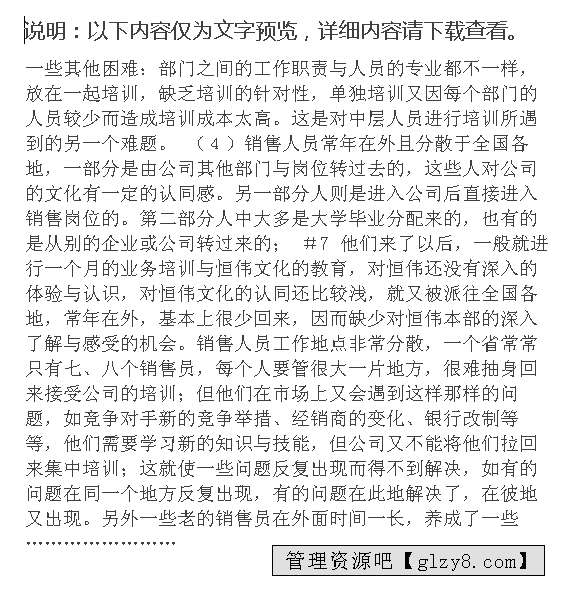 说明：以下内容仅为文字预览，详细内容请下载查看。

一些其他困难：部门之间的工作职责与人员的专业都不一样，放在一起培训，缺乏培训的针对性，单独培训又因每个部门的人员较少而造成培训成本太高。这是对中层人员进行培训所遇到的另一个难题。 （4）销售人员常年在外且分散于全国各地，一部分是由公司其他部门与岗位转过去的，这些人对公司的文化有一定的认同感。另一部分人则是进入公司后直接进入销售岗位的。第二部分人中大多是大学毕业分配来的，也有的是从别的企业或公司转过来的； #7 他们来了以后，一般就进行一个月的业务培训与恒伟文化的教育，对恒伟还没有深入的体验与认识，对恒伟文化的认同还比较浅，就又被派往全国各地，常年在外，基本上很少回来，因而缺少对恒伟本部的深入了解与感受的机会。销售人员工作地点非常分散，一个省常常只有七、八个销售员，每个人要管很大一片地方，很难抽身回来接受公司的培训；但他们在市场上又会遇到这样那样的问题，如竞争对手新的竞争举措、经销商的变化、银行改制等等，他们需要学习新的知识与技能，但公司又不能将他们拉回来集中培训；这就使一些问题反复出现而得不到解决，如有的问题在同一个地方反复出现，有的问题在此地解决了，在彼地又出现。另外一些老的销售员在外面时间一长，养成了一些
……………………

管理资源吧【glzy8.com】